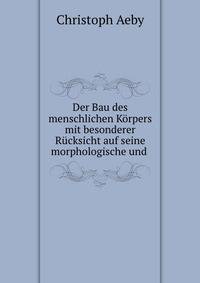 Christoph Aeby

Der Bau des menschlichen Körpers mit besonderer Rücksicht auf seine morphologische und